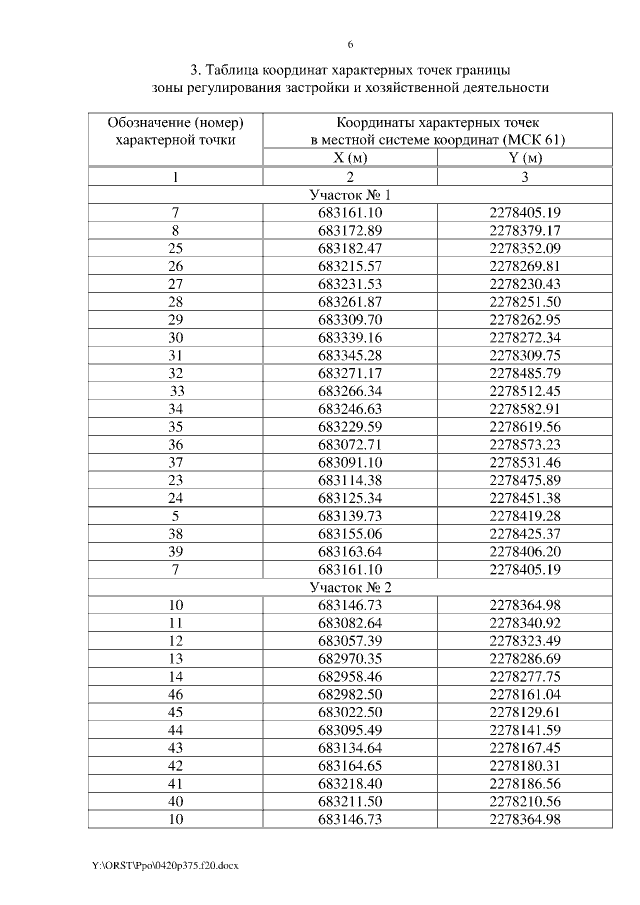 6

3. Таблица координат характерных точек границы зоны регулирования застройки и хозяйственной деятельности

| Обозначение (номер) характерной точки | Координаты характерных точек в местной системе координат (МСК 61) | |
|---|---|---|
| | X (м) | Y (м) |
| 1 | 2 | 3 |
| Участок № 1 | | |
| 7 | 683161.10 | 2278405.19 |
| 8 | 683172.89 | 2278379.17 |
| 25 | 683182.47 | 2278352.09 |
| 26 | 683215.57 | 2278269.81 |
| 27 | 683231.53 | 2278230.43 |
| 28 | 683261.87 | 2278251.50 |
| 29 | 683309.70 | 2278262.95 |
| 30 | 683339.16 | 2278272.34 |
| 31 | 683345.28 | 2278309.75 |
| 32 | 683271.17 | 2278485.79 |
| 33 | 683266.34 | 2278512.45 |
| 34 | 683246.63 | 2278582.91 |
| 35 | 683229.59 | 2278619.56 |
| 36 | 683072.71 | 2278573.23 |
| 37 | 683091.10 | 2278531.46 |
| 23 | 683114.38 | 2278475.89 |
| 24 | 683125.34 | 2278451.38 |
| 5 | 683139.73 | 2278419.28 |
| 38 | 683155.06 | 2278425.37 |
| 39 | 683163.64 | 2278406.20 |
| 7 | 683161.10 | 2278405.19 |
| Участок № 2 | | |
| 10 | 683146.73 | 2278364.98 |
| 11 | 683082.64 | 2278340.92 |
| 12 | 683057.39 | 2278323.49 |
| 13 | 682970.35 | 2278286.69 |
| 14 | 682958.46 | 2278277.75 |
| 46 | 682982.50 | 2278161.04 |
| 45 | 683022.50 | 2278129.61 |
| 44 | 683095.49 | 2278141.59 |
| 43 | 683134.64 | 2278167.45 |
| 42 | 683164.65 | 2278180.31 |
| 41 | 683218.40 | 2278186.56 |
| 40 | 683211.50 | 2278210.56 |
| 10 | 683146.73 | 2278364.98 |

Y:\ORST\Ppo\0420p375.f20.docx